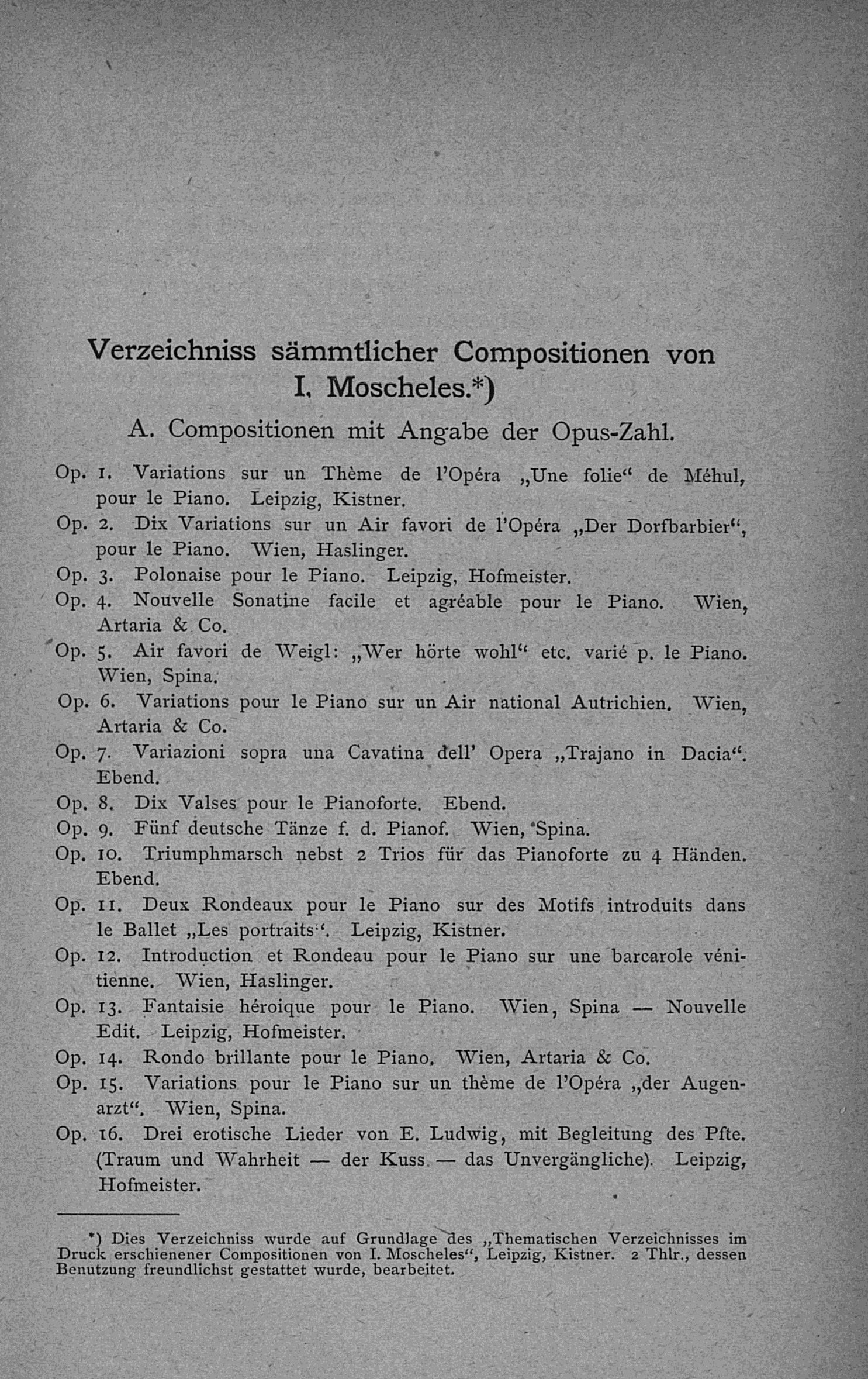 Verzeichniss sämmtlicher Compositionen von I. Moscheles.*)

A. Compositionen mit Angabe der Opus-Zahl.

Op. 1. Variations sur un Thème de l'Opéra „Une folie" de Méhul, pour le Piano. Leipzig, Kistner.

Op. 2. Dix Variations sur un Air favori de l'Opéra „Der Dorfbarbier", pour le Piano. Wien, Haslinger.

Op. 3. Polonaise pour le Piano. Leipzig, Hofmeister.

Op. 4. Nouvelle Sonatine facile et agréable pour le Piano. Wien, Artaria & Co.

Op. 5. Air favori de Weigl: „Wer hörte wohl" etc. varié p. le Piano. Wien, Spina.

Op. 6. Variations pour le Piano sur un Air national Autrichien. Wien, Artaria & Co.

Op. 7. Variazioni sopra una Cavatina dell' Opera „Trajano in Dacia". Ebend.

Op. 8. Dix Valses pour le Pianoforte. Ebend.

Op. 9. Fünf deutsche Tänze f. d. Pianof. Wien, Spina.

Op. 10. Triumphmarsch nebst 2 Trios für das Pianoforte zu 4 Händen. Ebend.

Op. 11. Deux Rondeaux pour le Piano sur des Motifs introduits dans le Ballet „Les portraits". Leipzig, Kistner.

Op. 12. Introduction et Rondeau pour le Piano sur une barcarole vénitienne. Wien, Haslinger.

Op. 13. Fantaisie héroique pour le Piano. Wien, Spina — Nouvelle Edit. Leipzig, Hofmeister.

Op. 14. Rondo brillante pour le Piano. Wien, Artaria & Co.

Op. 15. Variations pour le Piano sur un thème de l'Opéra „der Augenarzt". Wien, Spina.

Op. 16. Drei erotische Lieder von E. Ludwig, mit Begleitung des Pfte. (Traum und Wahrheit — der Kuss — das Unvergängliche). Leipzig, Hofmeister.

*) Dies Verzeichniss wurde auf Grundlage des „Thematischen Verzeichnisses im Druck erschienener Compositionen von I. Moscheles", Leipzig, Kistner. 2 Thlr., dessen Benutzung freundlichst gestattet wurde, bearbeitet.